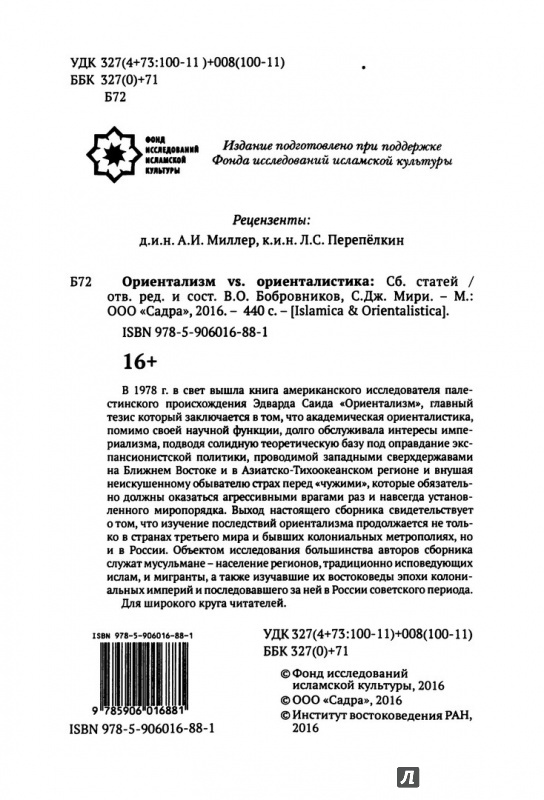 УДК 327(4+73:100-11 )+008(100-11)
ББК 327(0)+71
Б72

ФОНД ИССЛЕДОВАНИЙ ИСЛАМСКОЙ КУЛЬТУРЫ

Издание подготовлено при поддержке Фонда исследований исламской культуры

Рецензенты:
д.и.н. А.И. Миллер, к.и.н. Л.С. Перепёлкин

Б72 Ориентализм vs. ориенталистика: Сб. статей / отв. ред. и сост. В.О. Бобровников, С.Дж. Мири. – М.: ООО «Садра», 2016. – 440 с. – [Islamica & Orientalistica].

ISBN 978-5-906016-88-1

16+

В 1978 г. в свет вышла книга американского исследователя палестинского происхождения Эдварда Саида «Ориентализм», главный тезис который заключается в том, что академическая ориенталистика, помимо своей научной функции, долго обслуживала интересы империализма, подводя солидную теоретическую базу под оправдание экспансионистской политики, проводимой западными сверхдержавами на Ближнем Востоке и в Азиатско-Тихоокеанском регионе и внушая неискушенному обывателю страх перед «чужими», которые обязательно должны оказаться агрессивными врагами раз и навсегда установленного миропорядка. Выход настоящего сборника свидетельствует о том, что изучение последствий ориентализма продолжается не только в странах третьего мира и бывших колониальных метрополиях, но и в России. Объектом исследования большинства авторов сборника служат мусульмане – население регионов, традиционно исповедующих ислам, и мигранты, а также изучавшие их востоковеды эпохи колониальных империй и последовавшего за ней в России советского периода.

Для широкого круга читателей.

ISBN 978-5-906016-88-1
9 785906 016881
ISBN 978-5-906016-88-1

УДК 327(4+73:100-11)+008(100-11)
ББК 327(0)+71

© Фонд исследований исламской культуры, 2016
© ООО «Садра», 2016
© Институт востоковедения РАН, 2016

Л